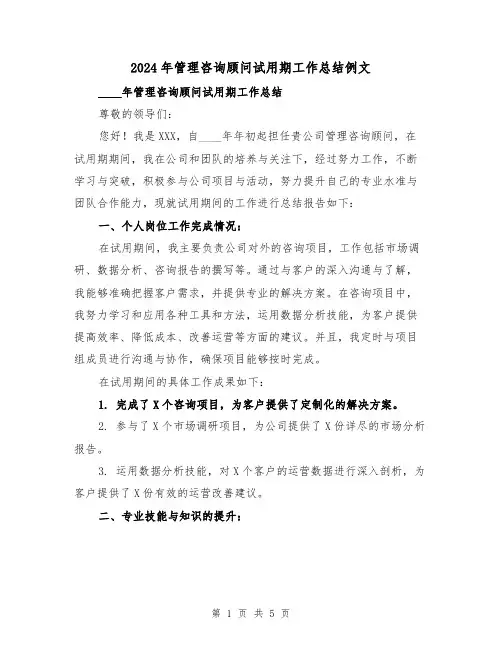 2024年管理咨询顾问试用期工作总结例文

____年管理咨询顾问试用期工作总结

尊敬的领导们:

您好！我是XXX，自____年年初起担任贵公司管理咨询顾问，在试用期期间，我在公司和团队的培养与关注下，经过努力工作，不断学习与突破，积极参与公司项目与活动，努力提升自己的专业水准与团队合作能力，现就试用期间的工作进行总结报告如下:

一、个人岗位工作完成情况:

在试用期间，我主要负责公司对外的咨询项目，工作包括市场调研、数据分析、咨询报告的撰写等。通过与客户的深入沟通与了解，我能够准确把握客户需求，并提供专业的解决方案。在咨询项目中，我努力学习和应用各种工具和方法，运用数据分析技能，为客户提供提高效率、降低成本、改善运营等方面的建议。并且，我定时与项目组成员进行沟通与协作，确保项目能够按时完成。

在试用期间的具体工作成果如下:

1. 完成了X个咨询项目，为客户提供了定制化的解决方案。

2. 参与了X个市场调研项目，为公司提供了X份详尽的市场分析报告。

3. 运用数据分析技能，对X个客户的运营数据进行深入剖析，为客户提供了X份有效的运营改善建议。

二、专业技能与知识的提升:

第 1 页 共 5 页